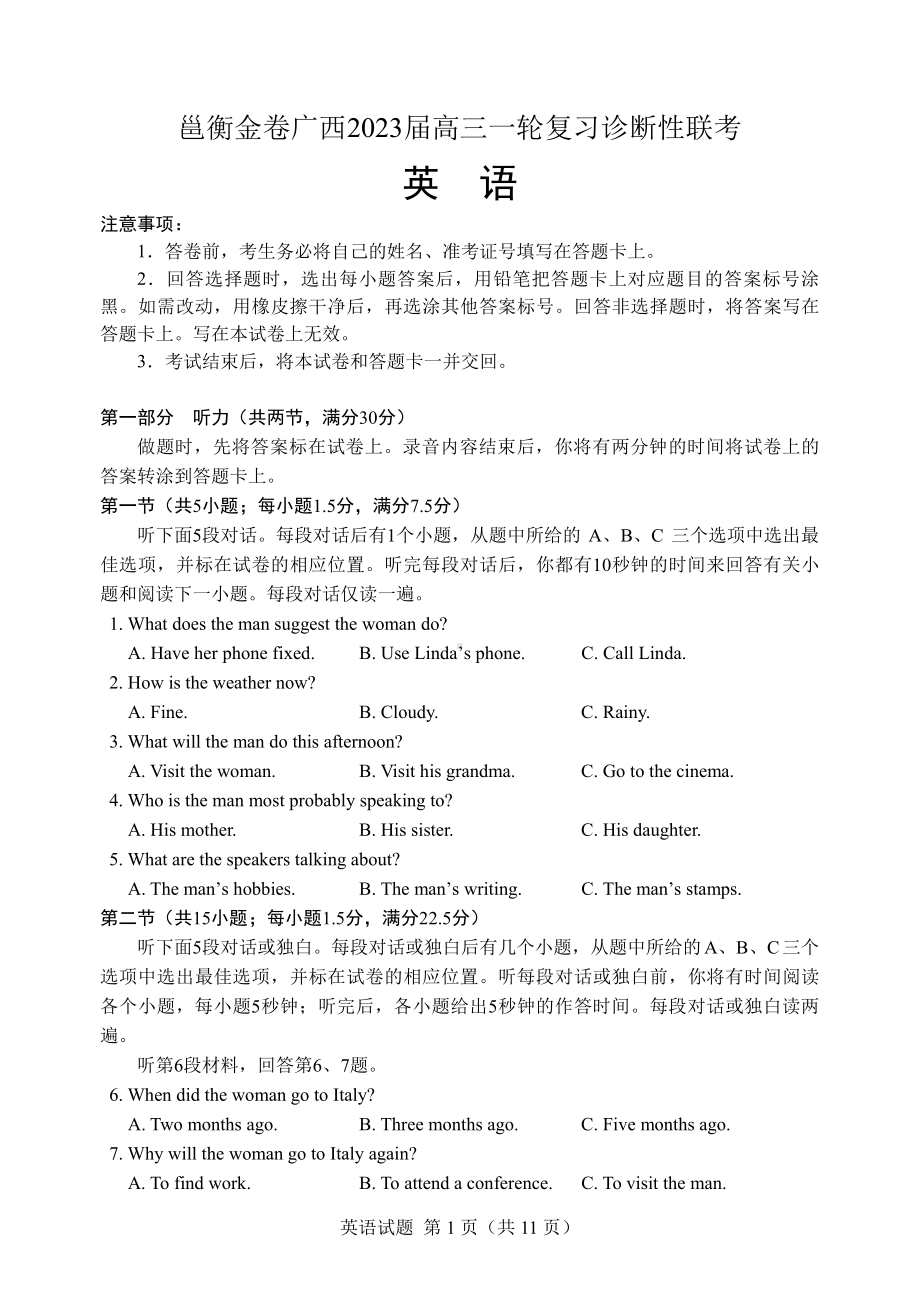 邕衡金卷广西2023届高三一轮复习诊断性联考

英 语

注意事项：

1．答卷前，考生务必将自己的姓名、准考证号填写在答题卡上。

2．回答选择题时，选出每小题答案后，用铅笔把答题卡上对应题目的答案标号涂黑。如需改动，用橡皮擦干净后，再选涂其他答案标号。回答非选择题时，将答案写在答题卡上。写在本试卷上无效。

3．考试结束后，将本试卷和答题卡一并交回。

第一部分 听力（共两节，满分30分）

做题时，先将答案标在试卷上。录音内容结束后，你将有两分钟的时间将试卷上的答案转涂到答题卡上。

第一节（共5小题；每小题1.5分，满分7.5分）

听下面5段对话。每段对话后有1个小题，从题中所给的 A、B、C 三个选项中选出最佳选项，并标在试卷的相应位置。听完每段对话后，你都有10秒钟的时间来回答有关小题和阅读下一小题。每段对话仅读一遍。

1. What does the man suggest the woman do?

A. Have her phone fixed. B. Use Linda’s phone. C. Call Linda.

2. How is the weather now?

A. Fine. B. Cloudy. C. Rainy.

3. What will the man do this afternoon?

A. Visit the woman. B. Visit his grandma. C. Go to the cinema.

4. Who is the man most probably speaking to?

A. His mother. B. His sister. C. His daughter.

5. What are the speakers talking about?

A. The man’s hobbies. B. The man’s writing. C. The man’s stamps.

第二节（共15小题；每小题1.5分，满分22.5分）

听下面5段对话或独白。每段对话或独白后有几个小题，从题中所给的A、B、C三个选项中选出最佳选项，并标在试卷的相应位置。听每段对话或独白前，你将有时间阅读各个小题，每小题5秒钟；听完后，各小题给出5秒钟的作答时间。每段对话或独白读两遍。

听第6段材料，回答第6、7题。

6. When did the woman go to Italy?

A. Two months ago. B. Three months ago. C. Five months ago.

7. Why will the woman go to Italy again?

A. To find work. B. To attend a conference. C. To visit the man.

英语试题 第 1 页（共 11 页）